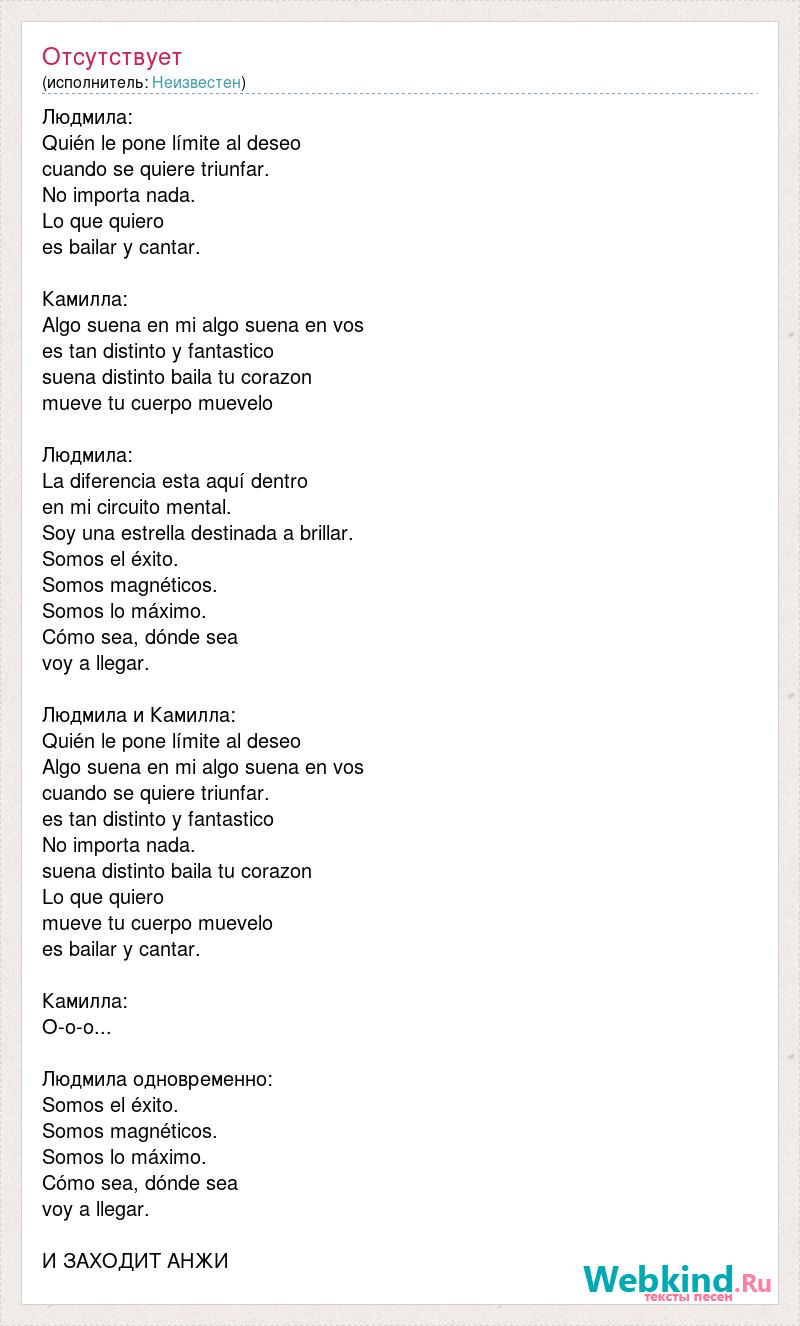 Отсутствует
(исполнитель: Неизвестен)

Людмила:
Quién le pone límite al deseo
cuando se quiere triunfar.
No importa nada.
Lo que quiero
es bailar y cantar.

Камилла:
Algo suena en mi algo suena en vos
es tan distinto y fantastico
suena distinto baila tu corazon
mueve tu cuerpo muevelo

Людмила:
La diferencia esta aquí dentro
en mi circuito mental.
Soy una estrella destinada a brillar.
Somos el éxito.
Somos magnéticos.
Somos lo máximo.
Cómo sea, dónde sea
voy a llegar.

Людмила и Камилла:
Quién le pone límite al deseo
Algo suena en mi algo suena en vos
cuando se quiere triunfar.
es tan distinto y fantastico
No importa nada.
suena distinto baila tu corazon
Lo que quiero
mueve tu cuerpo muevelo
es bailar y cantar.

Камилла:
О-о-о...

Людмила одновременно:
Somos el éxito.
Somos magnéticos.
Somos lo máximo.
Cómo sea, dónde sea
voy a llegar.

И ЗАХОДИТ АНЖИ

Webkind.Ru
тексты песен